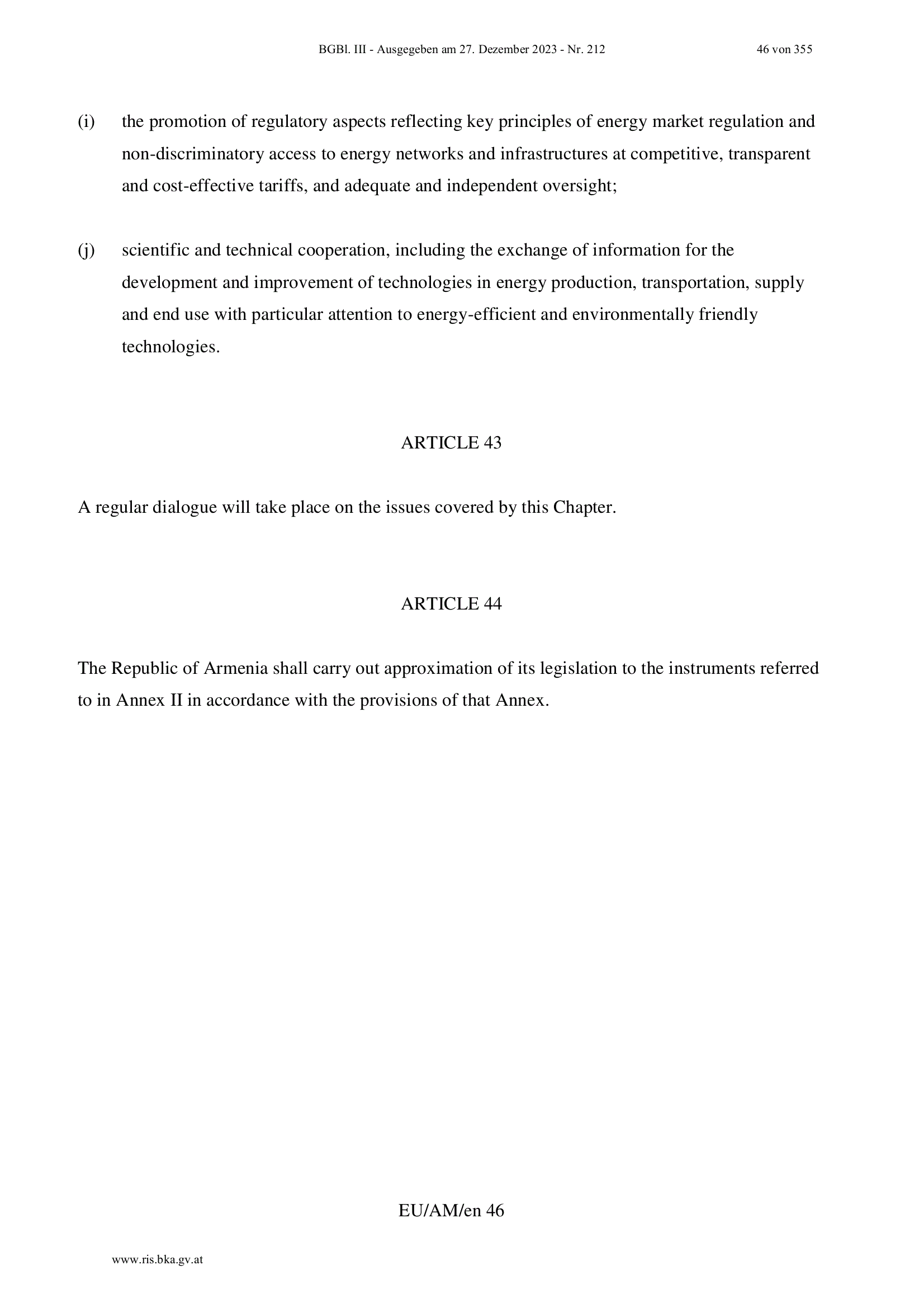 BGBl. III - Ausgegeben am 27. Dezember 2023 - Nr. 212 46 von 355

(i) the promotion of regulatory aspects reflecting key principles of energy market regulation and non-discriminatory access to energy networks and infrastructures at competitive, transparent and cost-effective tariffs, and adequate and independent oversight;

(j) scientific and technical cooperation, including the exchange of information for the development and improvement of technologies in energy production, transportation, supply and end use with particular attention to energy-efficient and environmentally friendly technologies.

ARTICLE 43

A regular dialogue will take place on the issues covered by this Chapter.

ARTICLE 44

The Republic of Armenia shall carry out approximation of its legislation to the instruments referred to in Annex II in accordance with the provisions of that Annex.

EU/AM/en 46

www.ris.bka.gv.at